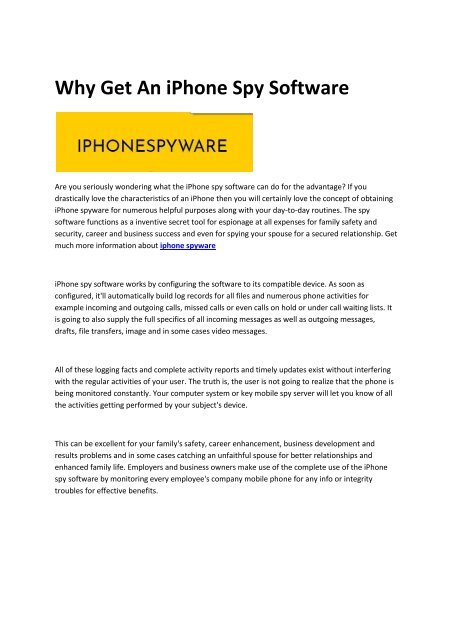 Why Get An iPhone Spy Software

IPHONESPYWARE

Are you seriously wondering what the iPhone spy software can do for the advantage? If you drastically love the characteristics of an iPhone then you will certainly love the concept of obtaining iPhone spyware for numerous helpful purposes along with your day-to-day routines. The spy software functions as a inventive secret tool for espionage at all expenses for family safety and security, career and business success and even for spying your spouse for a secured relationship. Get much more information about iphone spyware

iPhone spy software works by configuring the software to its compatible device. As soon as configured, it'll automatically build log records for all files and numerous phone activities for example incoming and outgoing calls, missed calls or even calls on hold or under call waiting lists. It is going to also supply the full specifics of all incoming messages as well as outgoing messages, drafts, file transfers, image and in some cases video messages.

All of these logging facts and complete activity reports and timely updates exist without interfering with the regular activities of your user. The truth is, the user is not going to realize that the phone is being monitored constantly. Your computer system or key mobile spy server will let you know of all the activities getting performed by your subject's device.

This can be excellent for your family's safety, career enhancement, business development and results problems and in some cases catching an unfaithful spouse for better relationships and enhanced family life. Employers and business owners make use of the complete use of the iPhone spy software by monitoring every employee's company mobile phone for any info or integrity troubles for effective benefits.